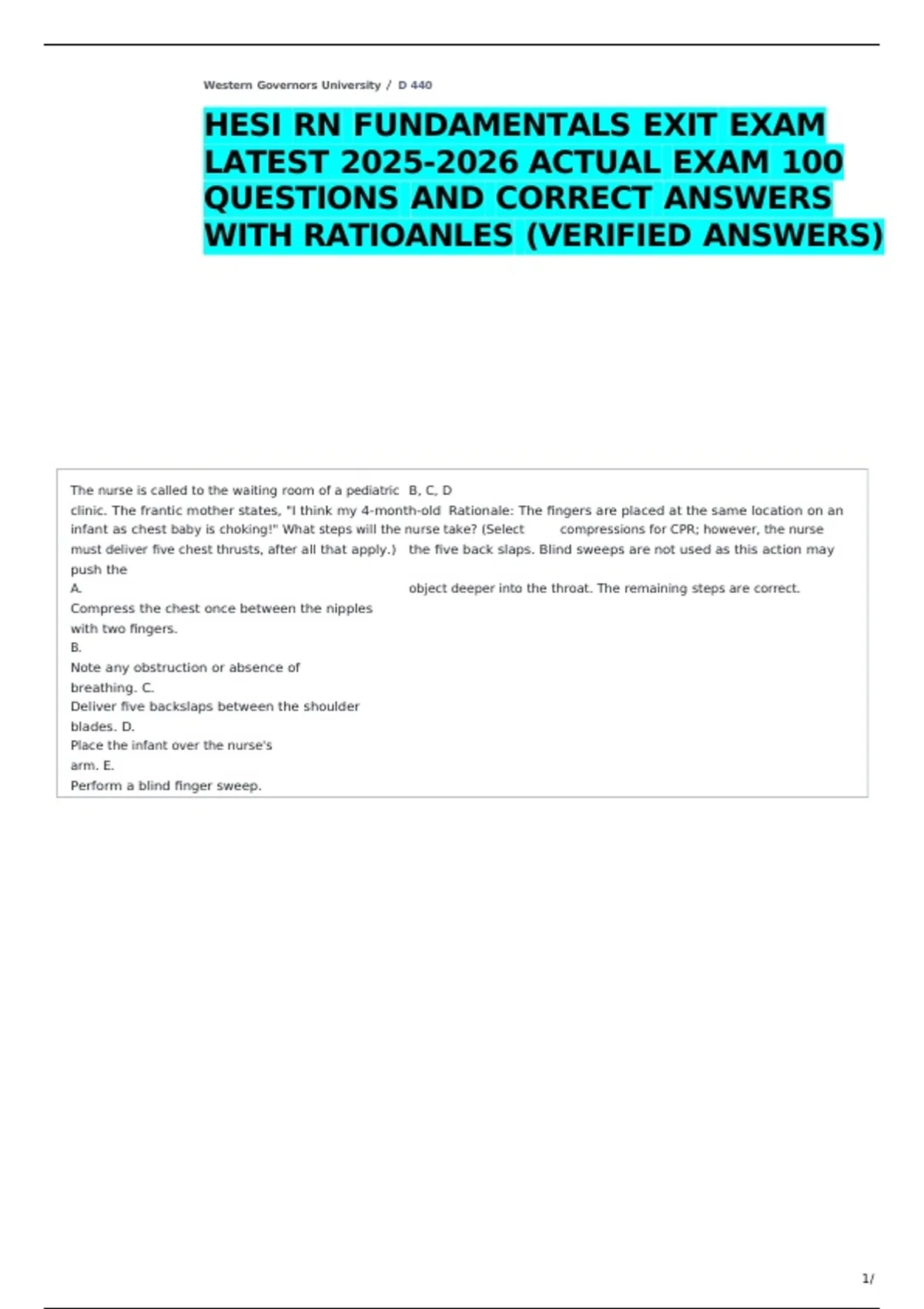 Western Governors University / D 440

HESI RN FUNDAMENTALS EXIT EXAM LATEST 2025-2026 ACTUAL EXAM 100 QUESTIONS AND CORRECT ANSWERS WITH RATIOANLES (VERIFIED ANSWERS)

The nurse is called to the waiting room of a pediatric clinic. The frantic mother states, "I think my 4-month-old infant as chest baby is choking!" What steps will the nurse take? (Select must deliver five chest thrusts, after all that apply.) push the
A.
Compress the chest once between the nipples with two fingers.
B.
Note any obstruction or absence of breathing. C.
Deliver five backslaps between the shoulder blades. D.
Place the infant over the nurse's arm. E.
Perform a blind finger sweep.

B, C, D
Rationale: The fingers are placed at the same location on an compressions for CPR; however, the nurse the five back slaps. Blind sweeps are not used as this action may object deeper into the throat. The remaining steps are correct.

1/